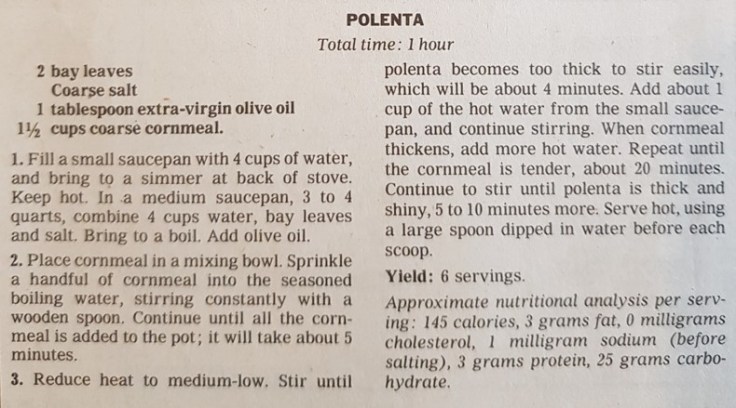 POLENTA

Total time: 1 hour

2 bay leaves
Coarse salt
1 tablespoon extra-virgin olive oil
1½ cups coarse cornmeal.

1. Fill a small saucepan with 4 cups of water, and bring to a simmer at back of stove. Keep hot. In a medium saucepan, 3 to 4 quarts, combine 4 cups water, bay leaves and salt. Bring to a boil. Add olive oil.

2. Place cornmeal in a mixing bowl. Sprinkle a handful of cornmeal into the seasoned boiling water, stirring constantly with a wooden spoon. Continue until all the cornmeal is added to the pot; it will take about 5 minutes.

3. Reduce heat to medium-low. Stir until polenta becomes too thick to stir easily, which will be about 4 minutes. Add about 1 cup of the hot water from the small saucepan, and continue stirring. When cornmeal thickens, add more hot water. Repeat until the cornmeal is tender, about 20 minutes. Continue to stir until polenta is thick and shiny, 5 to 10 minutes more. Serve hot, using a large spoon dipped in water before each scoop.

Yield: 6 servings.

Approximate nutritional analysis per serving: 145 calories, 3 grams fat, 0 milligrams cholesterol, 1 milligram sodium (before salting), 3 grams protein, 25 grams carbohydrate.